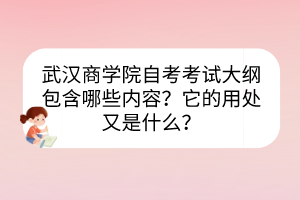 武汉商学院自考考试大纲包含哪些内容？它的用处又是什么？